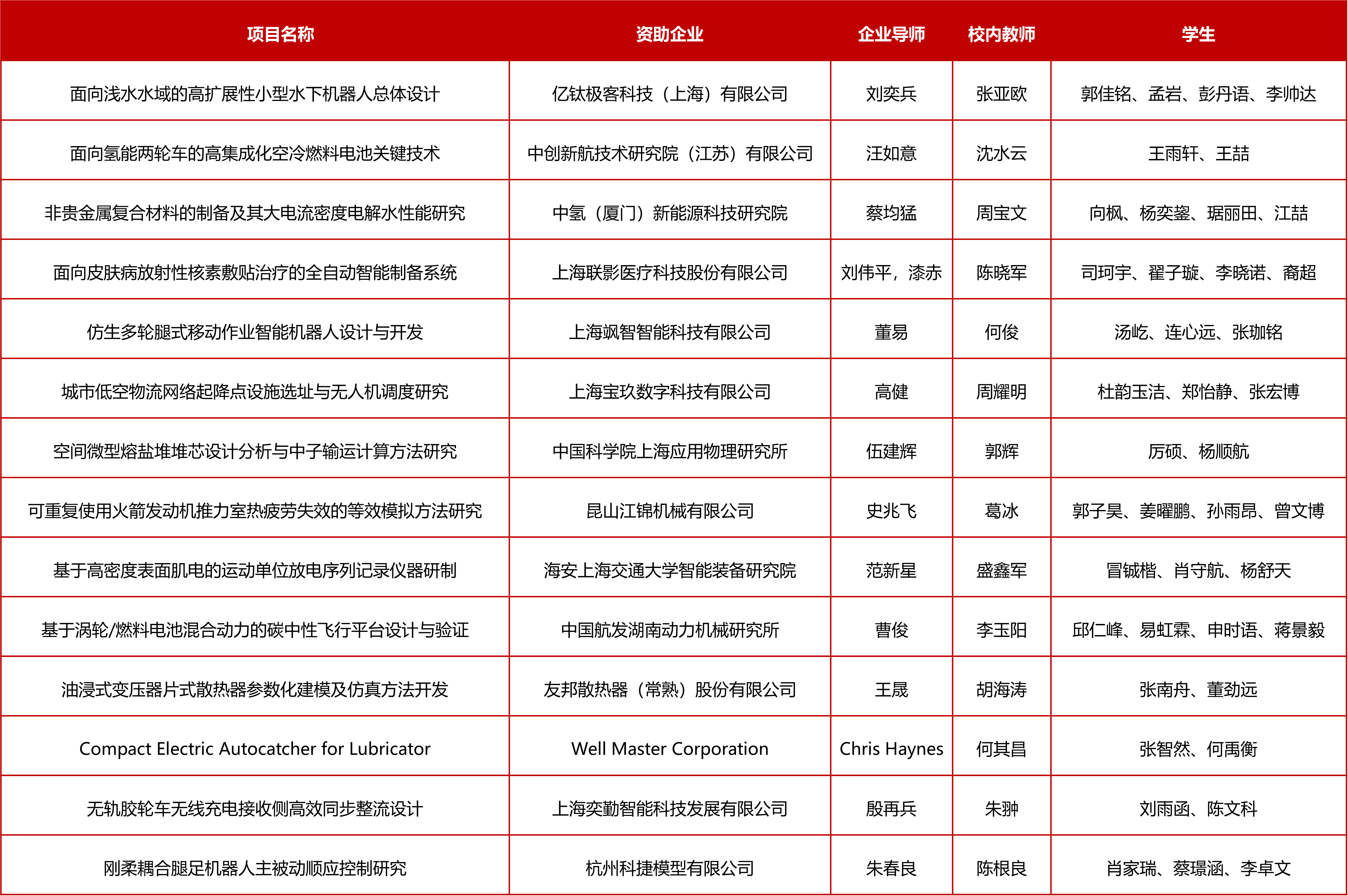 | 项目名称 | 资助企业 | 企业导师 | 校内教师 | 学生 |
|---|---|---|---|---|
| 面向浅水水域的高扩展性小型水下机器人总体设计 | 亿钛极客科技（上海）有限公司 | 刘奕兵 | 张亚欧 | 郭佳铭、孟岩、彭丹语、李帅达 |
| 面向氢能两轮车的高集成化空冷燃料电池关键技术 | 中创新航技术研究院（江苏）有限公司 | 汪如意 | 沈水云 | 王雨轩、王喆 |
| 非贵金属复合材料的制备及其大电流密度电解水性能研究 | 中氢（厦门）新能源科技研究院 | 蔡均猛 | 周宝文 | 向枫、杨奕鋆、琚丽田、江喆 |
| 面向皮肤病放射性核素敷贴治疗的全自动智能制备系统 | 上海联影医疗科技股份有限公司 | 刘伟平，漆赤 | 陈晓军 | 司珂宇、翟子璇、李晓诺、裔超 |
| 仿生多轮腿式移动作业智能机器人设计与开发 | 上海飒智智能科技有限公司 | 董易 | 何俊 | 汤屹、连心远、张珈铭 |
| 城市低空物流网络起降点设施选址与无人机调度研究 | 上海宝玖数字科技有限公司 | 高健 | 周耀明 | 杜韵玉洁、郑怡静、张宏博 |
| 空间微型熔盐堆堆芯设计分析与中子输运计算方法研究 | 中国科学院上海应用物理研究所 | 伍建辉 | 郭辉 | 厉硕、杨顺航 |
| 可重复使用火箭发动机推力室热疲劳失效的等效模拟方法研究 | 昆山江锦机械有限公司 | 史兆飞 | 葛冰 | 郭子昊、姜曜鹏、孙雨昂、曾文博 |
| 基于高密度表面肌电的运动单位放电序列记录仪器研制 | 海安上海交通大学智能装备研究院 | 范新星 | 盛鑫军 | 冒铖楷、肖守航、杨舒天 |
| 基于涡轮/燃料电池混合动力的碳中性飞行平台设计与验证 | 中国航发湖南动力机械研究所 | 曹俊 | 李玉阳 | 邱仁峰、易虹霖、申时语、蒋景毅 |
| 油浸式变压器片式散热器参数化建模及仿真方法开发 | 友邦散热器（常熟）股份有限公司 | 王晟 | 胡海涛 | 张南舟、董劲远 |
| Compact Electric Autocatcher for Lubricator | Well Master Corporation | Chris Haynes | 何其昌 | 张智然、何禹衡 |
| 无轨胶轮车无线充电接收侧高效同步整流设计 | 上海奕勤智能科技发展有限公司 | 殷再兵 | 朱翀 | 刘雨函、陈文科 |
| 刚柔耦合腿足机器人主被动顺应控制研究 | 杭州科捷模型有限公司 | 朱春良 | 陈根良 | 肖家瑞、蔡璟涵、李卓文 |